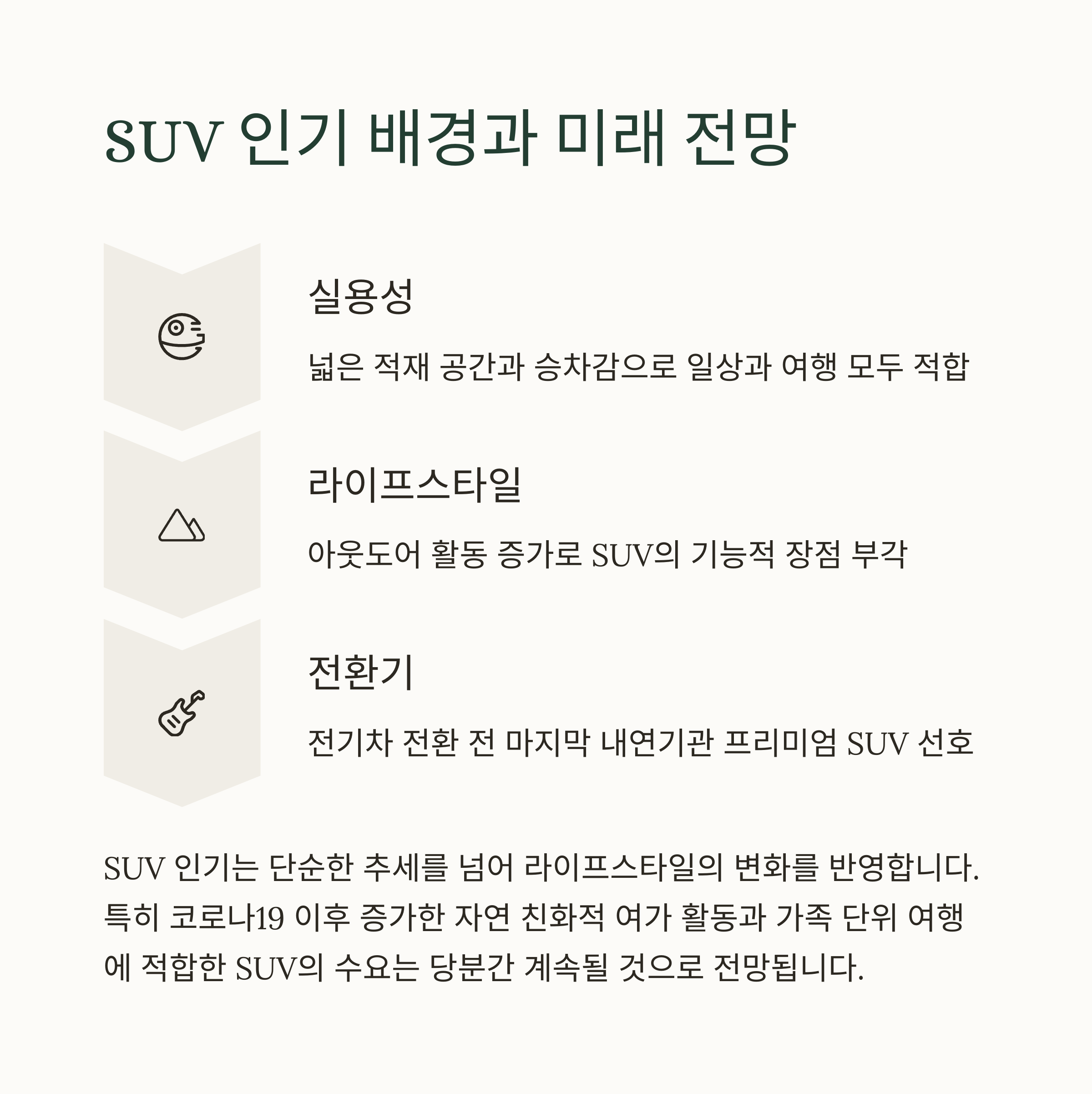 SUV 인기 배경과 미래 전망

실용성

넓은 적재 공간과 승차감으로 일상과 여행 모두 적합

라이프스타일

아웃도어 활동 증가로 SUV의 기능적 장점 부각

전환기

전기차 전환 전 마지막 내연기관 프리미엄 SUV 선호

SUV 인기는 단순한 추세를 넘어 라이프스타일의 변화를 반영합니다. 특히 코로나19 이후 증가한 자연 친화적 여가 활동과 가족 단위 여행에 적합한 SUV의 수요는 당분간 계속될 것으로 전망됩니다.